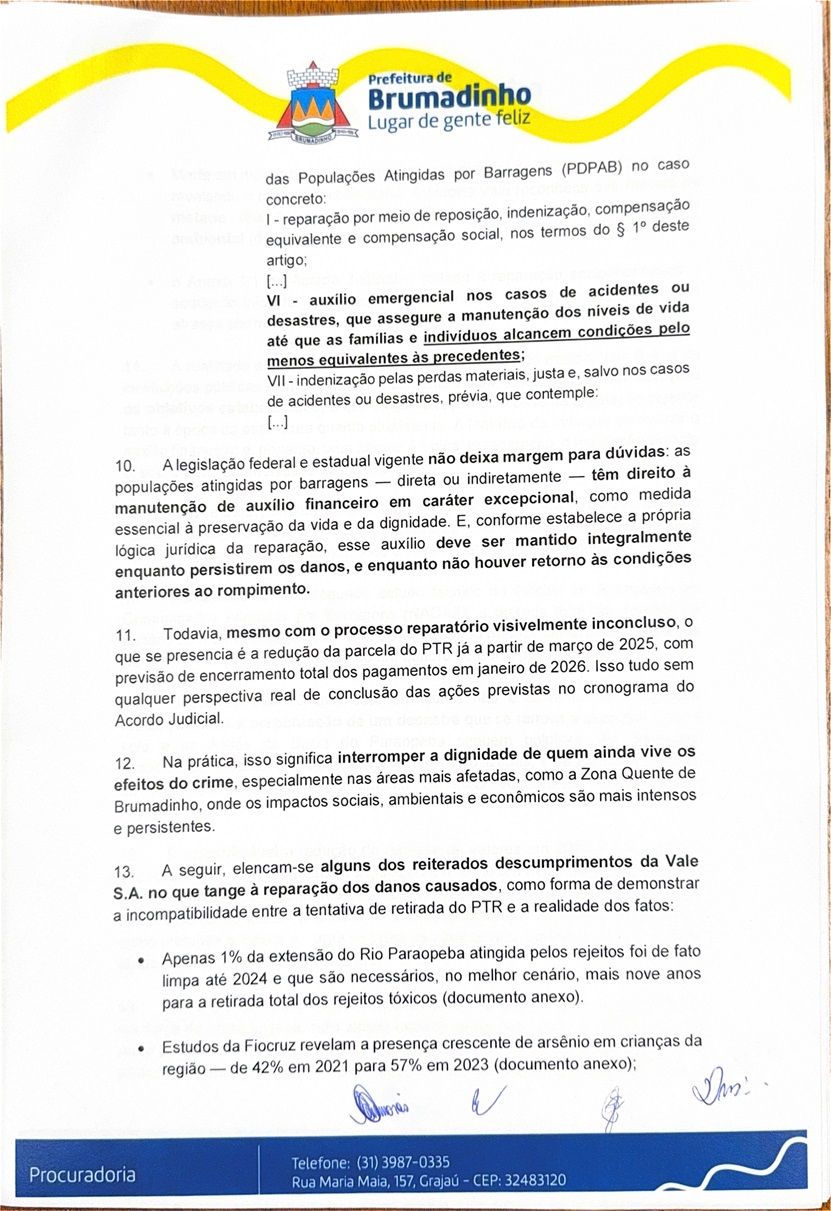 Prefeitura de
Brumadinho
Lugar de gente feliz

das Populações Atingidas por Barragens (PDPAB) no caso concreto:
I - reparação por meio de reposição, indenização, compensação equivalente e compensação social, nos termos do § 1º deste artigo;
[...]
VI - auxílio emergencial nos casos de acidentes ou desastres, que assegure a manutenção dos níveis de vida até que as famílias e indivíduos alcancem condições pelo menos equivalentes às precedentes;
VII - indenização pelas perdas materiais, justa e, salvo nos casos de acidentes ou desastres, prévia, que contemple:
[...]

10. A legislação federal e estadual vigente não deixa margem para dúvidas: as populações atingidas por barragens — direta ou indiretamente — têm direito à manutenção de auxílio financeiro em caráter excepcional, como medida essencial à preservação da vida e da dignidade. E, conforme estabelece a própria lógica jurídica da reparação, esse auxílio deve ser mantido integralmente enquanto persistirem os danos, e enquanto não houver retorno às condições anteriores ao rompimento.

11. Todavia, mesmo com o processo reparatório visivelmente inconcluso, o que se presencia é a redução da parcela do PTR já a partir de março de 2025, com previsão de encerramento total dos pagamentos em janeiro de 2026. Isso tudo sem qualquer perspectiva real de conclusão das ações previstas no cronograma do Acordo Judicial.

12. Na prática, isso significa interromper a dignidade de quem ainda vive os efeitos do crime, especialmente nas áreas mais afetadas, como a Zona Quente de Brumadinho, onde os impactos sociais, ambientais e econômicos são mais intensos e persistentes.

13. A seguir, elencam-se alguns dos reiterados descumprimentos da Vale S.A. no que tange à reparação dos danos causados, como forma de demonstrar a incompatibilidade entre a tentativa de retirada do PTR e a realidade dos fatos:

• Apenas 1% da extensão do Rio Paraopeba atingida pelos rejeitos foi de fato limpa até 2024 e que são necessários, no melhor cenário, mais nove anos para a retirada total dos rejeitos tóxicos (documento anexo).

• Estudos da Fiocruz revelam a presença crescente de arsênio em crianças da região — de 42% em 2021 para 57% em 2023 (documento anexo);

Procuradoria
Telefone: (31) 3987-0335
Rua Maria Maia, 157, Grajaú - CEP: 32483120